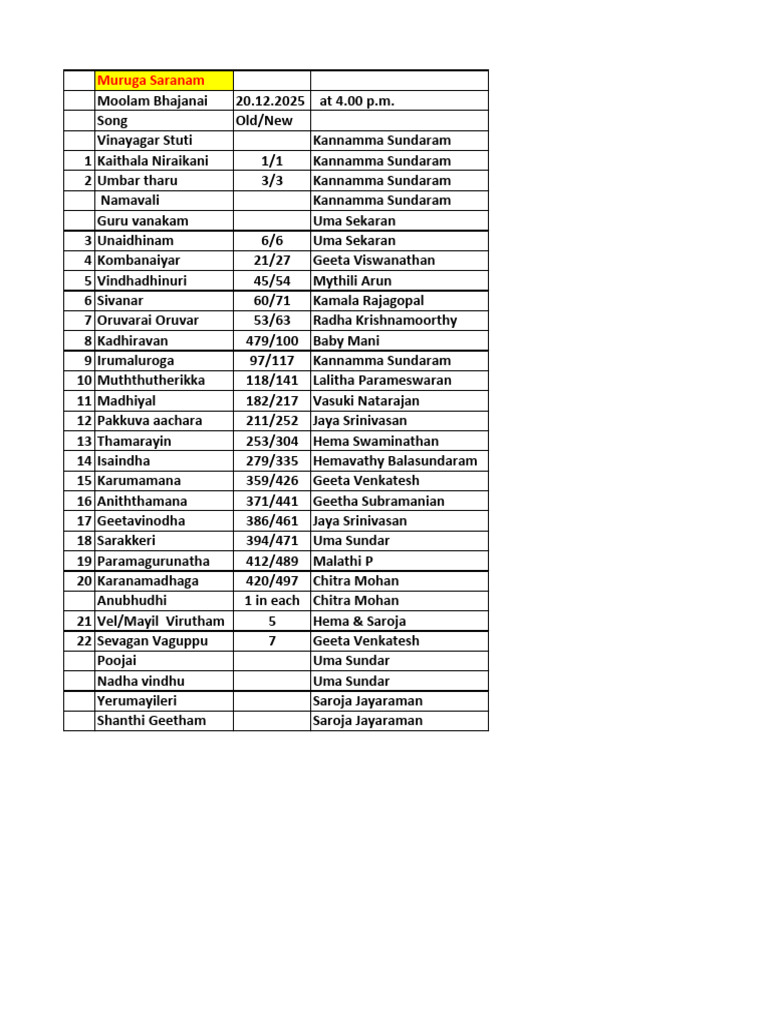 |  | Muruga Saranam |  |  |
|---|---|---|---|
|  | Moolam Bhajanai | 20.12.2025 | at 4.00 p.m. |
|  | Song | Old/New |  |
|  | Vinayagar Stuti |  | Kannamma Sundaram |
| 1 | Kaithala Niraikani | 1/1 | Kannamma Sundaram |
| 2 | Umbar tharu | 3/3 | Kannamma Sundaram |
|  | Namavali |  | Kannamma Sundaram |
|  | Guru vanakam |  | Uma Sekaran |
| 3 | Unaidhinam | 6/6 | Uma Sekaran |
| 4 | Kombanaiyar | 21/27 | Geeta Viswanathan |
| 5 | Vindhadhinuri | 45/54 | Mythili Arun |
| 6 | Sivanar | 60/71 | Kamala Rajagopal |
| 7 | Oruvarai Oruvar | 53/63 | Radha Krishnamoorthy |
| 8 | Kadhiravan | 479/100 | Baby Mani |
| 9 | Irumaluroga | 97/117 | Kannamma Sundaram |
| 10 | Muththutherikka | 118/141 | Lalitha Parameswaran |
| 11 | Madhiyal | 182/217 | Vasuki Natarajan |
| 12 | Pakkuva aachara | 211/252 | Jaya Srinivasan |
| 13 | Thamarayin | 253/304 | Hema Swaminathan |
| 14 | Isaindha | 279/335 | Hemavathy Balasundaram |
| 15 | Karumamana | 359/426 | Geeta Venkatesh |
| 16 | Aniththamana | 371/441 | Geetha Subramanian |
| 17 | Geetavinodha | 386/461 | Jaya Srinivasan |
| 18 | Sarakkeri | 394/471 | Uma Sundar |
| 19 | Paramagurunatha | 412/489 | Malathi P |
| 20 | Karanamadhaga | 420/497 | Chitra Mohan |
|  | Anubhudhi | 1 in each | Chitra Mohan |
| 21 | Vel/Mayil Virutham | 5 | Hema & Saroja |
| 22 | Sevagan Vaguppu | 7 | Geeta Venkatesh |
|  | Poojai |  | Uma Sundar |
|  | Nadha vindhu |  | Uma Sundar |
|  | Yerumayileri |  | Saroja Jayaraman |
|  | Shanthi Geetham |  | Saroja Jayaraman |